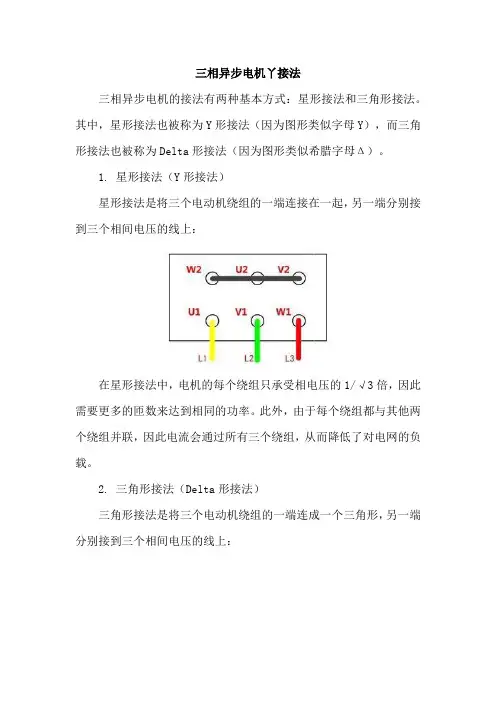 三相异步电机丫接法

三相异步电机的接法有两种基本方式：星形接法和三角形接法。其中，星形接法也被称为Y形接法（因为图形类似字母Y），而三角形接法也被称为Delta形接法（因为图形类似希腊字母Δ）。

1. 星形接法（Y形接法）

星形接法是将三个电动机绕组的一端连接在一起，另一端分别接到三个相间电压的线上：

W2 U2 V2
U1 V1 W1
L1 L2 L3

在星形接法中，电机的每个绕组只承受相电压的1/√3倍，因此需要更多的匝数来达到相同的功率。此外，由于每个绕组都与其他两个绕组并联，因此电流会通过所有三个绕组，从而降低了对电网的负载。

2. 三角形接法（Delta形接法）

三角形接法是将三个电动机绕组的一端连成一个三角形，另一端分别接到三个相间电压的线上：